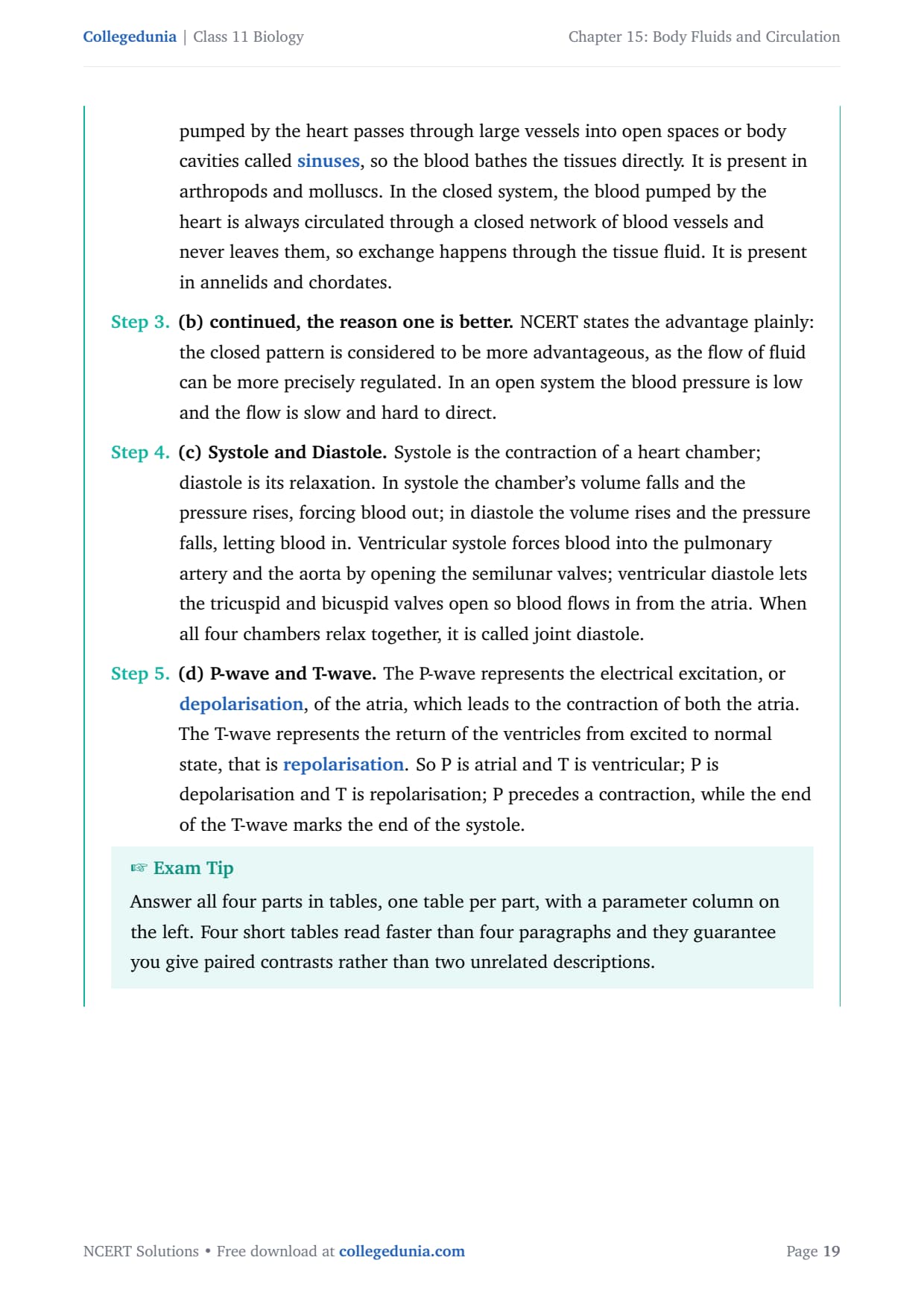 Collegedunia | Class 11 Biology

Chapter 15: Body Fluids and Circulation

pumped by the heart passes through large vessels into open spaces or body cavities called sinuses, so the blood bathes the tissues directly. It is present in arthropods and molluscs. In the closed system, the blood pumped by the heart is always circulated through a closed network of blood vessels and never leaves them, so exchange happens through the tissue fluid. It is present in annelids and chordates.

Step 3. (b) continued, the reason one is better. NCERT states the advantage plainly: the closed pattern is considered to be more advantageous, as the flow of fluid can be more precisely regulated. In an open system the blood pressure is low and the flow is slow and hard to direct.

Step 4. (c) Systole and Diastole. Systole is the contraction of a heart chamber; diastole is its relaxation. In systole the chamber's volume falls and the pressure rises, forcing blood out; in diastole the volume rises and the pressure falls, letting blood in. Ventricular systole forces blood into the pulmonary artery and the aorta by opening the semilunar valves; ventricular diastole lets the tricuspid and bicuspid valves open so blood flows in from the atria. When all four chambers relax together, it is called joint diastole.

Step 5. (d) P-wave and T-wave. The P-wave represents the electrical excitation, or depolarisation, of the atria, which leads to the contraction of both the atria. The T-wave represents the return of the ventricles from excited to normal state, that is repolarisation. So P is atrial and T is ventricular; P is depolarisation and T is repolarisation; P precedes a contraction, while the end of the T-wave marks the end of the systole.

☞ Exam Tip
Answer all four parts in tables, one table per part, with a parameter column on the left. Four short tables read faster than four paragraphs and they guarantee you give paired contrasts rather than two unrelated descriptions.

NCERT Solutions • Free download at collegedunia.com

Page 19